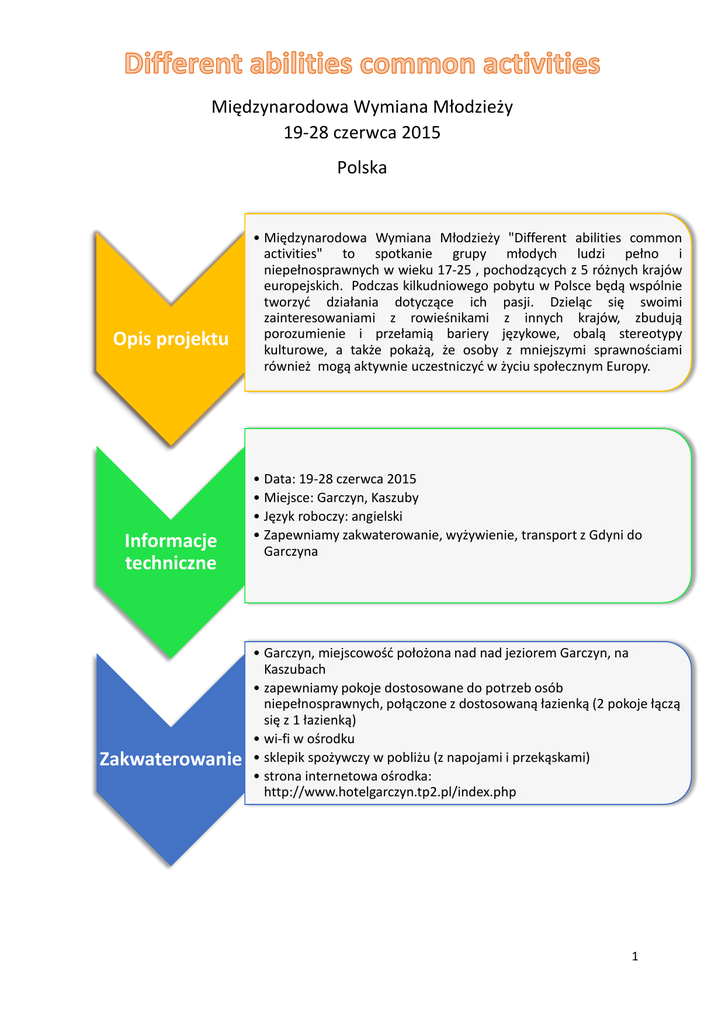 Different abilities common activities

Międzynarodowa Wymiana Młodzieży
19-28 czerwca 2015
Polska

Opis projektu

• Międzynarodowa Wymiana Młodzieży "Different abilities common activities" to spotkanie grupy młodych ludzi pełno i niepełnosprawnych w wieku 17-25 , pochodzących z 5 różnych krajów europejskich. Podczas kilkudniowego pobytu w Polsce będą wspólnie tworzyć działania dotyczące ich pasji. Dzieląc się swoimi zainteresowaniami z rowieśnikami z innych krajów, zbudują porozumienie i przełamią bariery językowe, obalą stereotypy kulturowe, a także pokażą, że osoby z mniejszymi sprawnościami również mogą aktywnie uczestniczyć w życiu społecznym Europy.

Informacje techniczne

• Data: 19-28 czerwca 2015
• Miejsce: Garczyn, Kaszuby
• Język roboczy: angielski
• Zapewniamy zakwaterowanie, wyżywienie, transport z Gdyni do Garczyna

Zakwaterowanie

• Garczyn, miejscowość położona nad nad jeziorem Garczyn, na Kaszubach
• zapewniamy pokoje dostosowane do potrzeb osób niepełnosprawnych, połączone z dostosowaną łazienką (2 pokoje łączą się z 1 łazienką)
• wi-fi w ośrodku
• sklepik spożywczy w pobliżu (z napojami i przekąskami)
• strona internetowa ośrodka: http://www.hotelgarczyn.tp2.pl/index.php

1